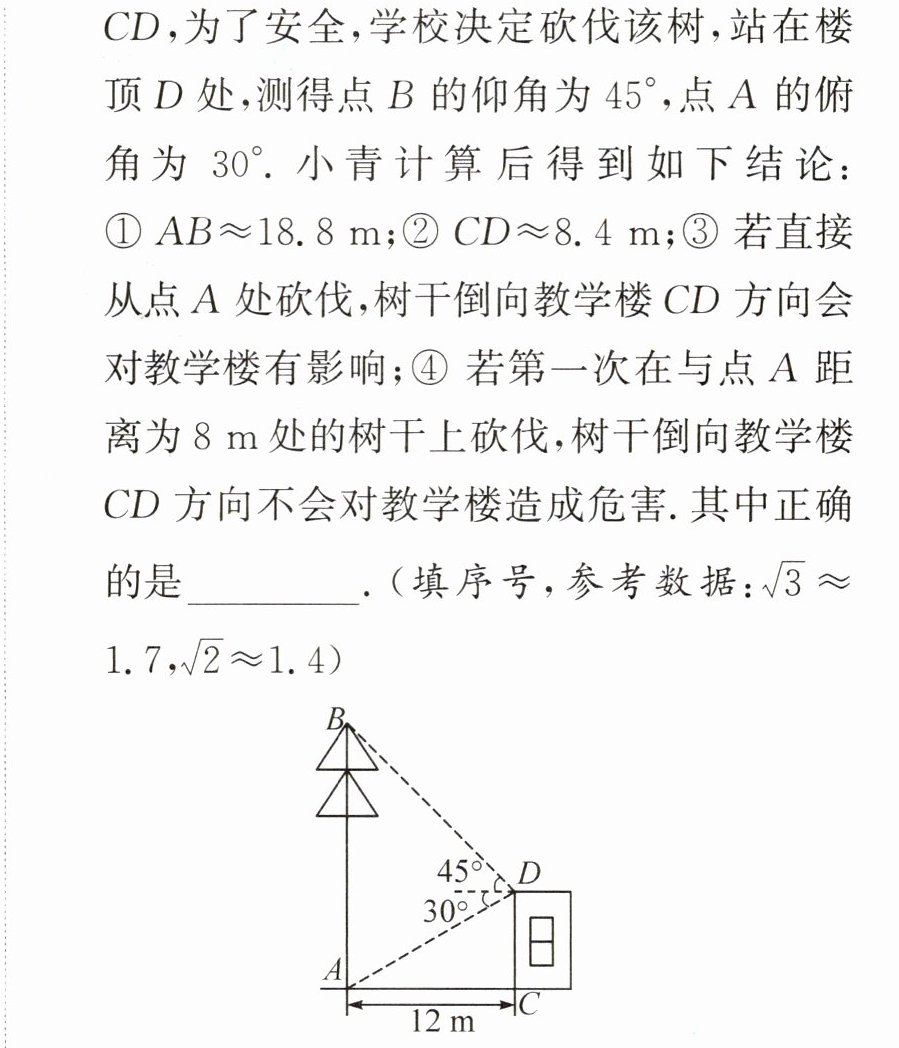 $CD$,为了安全,学校决定砍伐该树,站在楼顶$D$处,测得点$B$的仰角为45°,点$A$的俯角为30°.小青计算后得到如下结论:①$AB\approx18.8$ m;②$CD\approx8.4$ m;③若直接从点$A$处砍伐,树干倒向教学楼$CD$方向会对教学楼有影响;④若第一次在与点$A$距离为8 m处的树干上砍伐,树干倒向教学楼$CD$方向不会对教学楼造成危害.其中正确的是____.(填序号,参考数据:$\sqrt{3}\approx1.7$,$\sqrt{2}\approx1.4$)

B
45°
D
30°
A
C
12 m